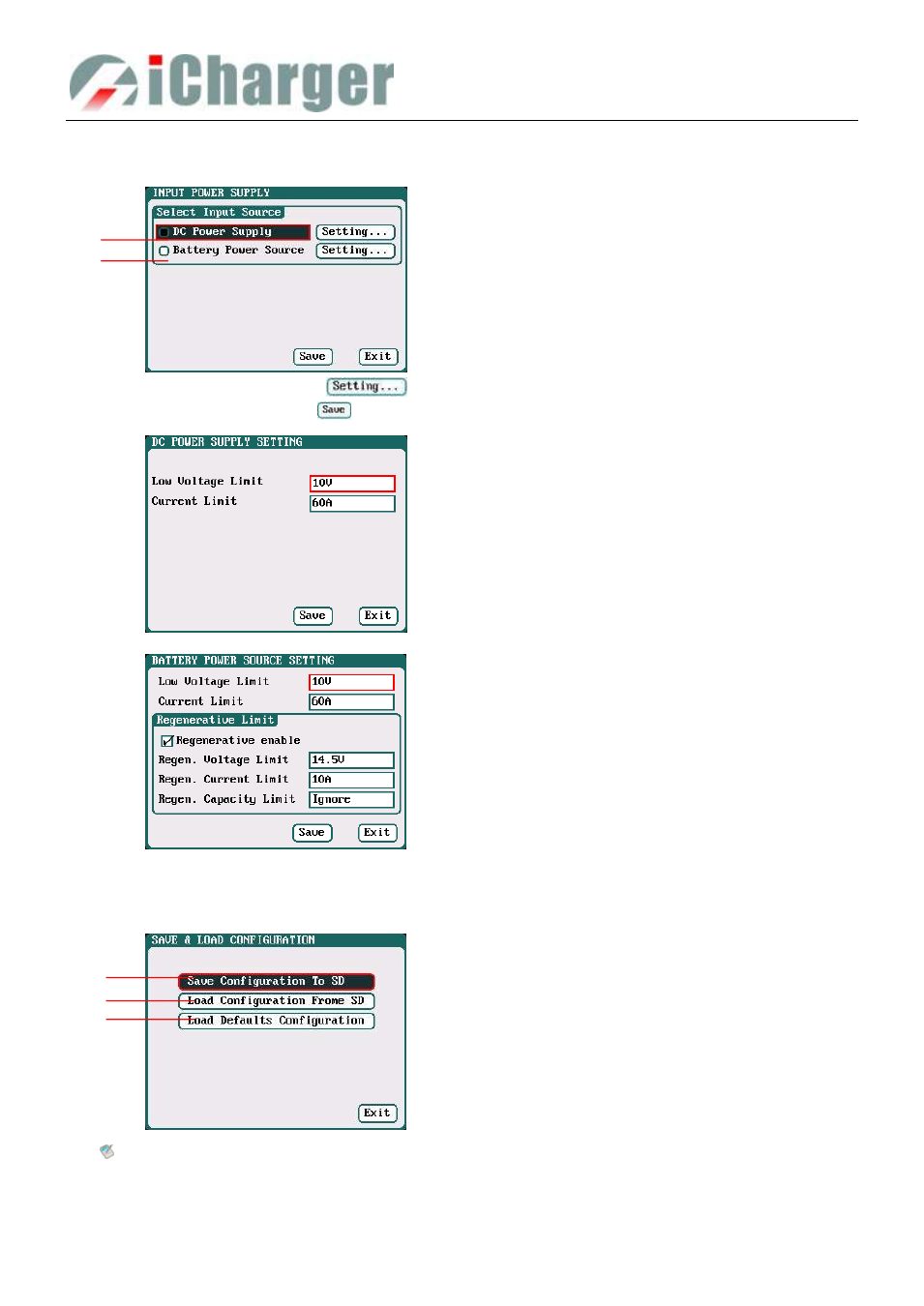 iCharger

INPUT POWER SUPPLY
Select Input Source
DC Power Supply
Setting...
Battery Power Source
Setting...
Save
Exit

Setting...
Save

DC POWER SUPPLY SETTING
Low Voltage Limit
10V
Current Limit
60A
Save
Exit

BATTERY POWER SOURCE SETTING
Low Voltage Limit
10V
Current Limit
60A
Regenerative Limit
Regenerative enable
Regen. Voltage Limit
14.5V
Regen. Current Limit
10A
Regen. Capacity Limit
Ignore
Save
Exit

SAVE & LOAD CONFIGURATION
Save Configuration To SD
Load Configuration Frome SD
Load Defaults Configuration
Exit